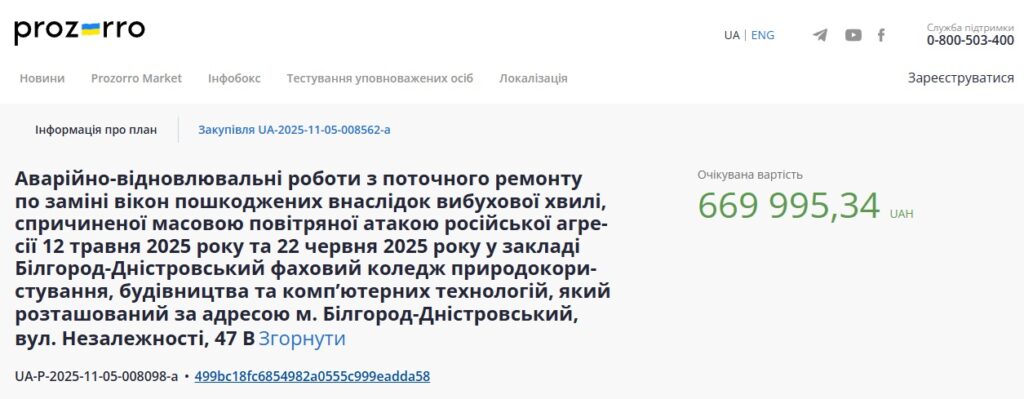 prozorro

UA | ENG

Служба підтримки
0-800-503-400

Новини Prozorro Market Інфобокс Тестування уповноважених осіб Локалізація

Зареєструватися

Інформація про план

Закупівля UA-2025-11-05-008562-a

Аварійно-відновлювальні роботи з поточного ремонту по заміні вікон пошкоджених внаслідок вибухової хвилі, спричиненої масовою повітряної атакою російської агресії 12 травня 2025 року та 22 червня 2025 року у закладі Білгород-Дністровський фаховий коледж природокористування, будівництва та комп'ютерних технологій, який розташований за адресою м. Білгород-Дністровський, вул. Незалежності, 47 В Згорнути

Очікувана вартість
669 995,34 UAH

UA-P-2025-11-05-008098-a • 499bc18fc6854982a0555c999eadda58